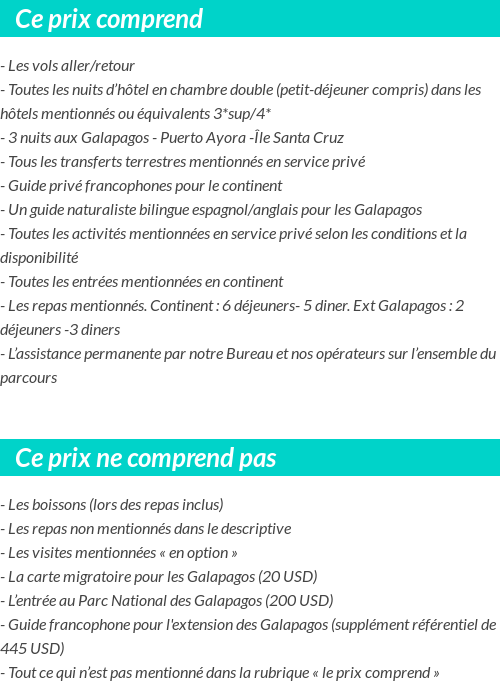 Ce prix comprend

- Les vols aller/retour
- Toutes les nuits d'hôtel en chambre double (petit-déjeuner compris) dans les hôtels mentionnés ou équivalents 3*sup/4*
- 3 nuits aux Galapagos - Puerto Ayora -Île Santa Cruz
- Tous les transferts terrestres mentionnés en service privé
- Guide privé francophones pour le continent
- Un guide naturaliste bilingue espagnol/anglais pour les Galapagos
- Toutes les activités mentionnées en service privé selon les conditions et la disponibilité
- Toutes les entrées mentionnées en continent
- Les repas mentionnés. Continent : 6 déjeuners- 5 diner. Ext Galapagos : 2 déjeuners -3 diners
- L'assistance permanente par notre Bureau et nos opérateurs sur l'ensemble du parcours

Ce prix ne comprend pas

- Les boissons (lors des repas inclus)
- Les repas non mentionnés dans le descriptive
- Les visites mentionnées « en option »
- La carte migratoire pour les Galapagos (20 USD)
- L'entrée au Parc National des Galapagos (200 USD)
- Guide francophone pour l'extension des Galapagos (supplément référentiel de 445 USD)
- Tout ce qui n'est pas mentionné dans la rubrique « le prix comprend »